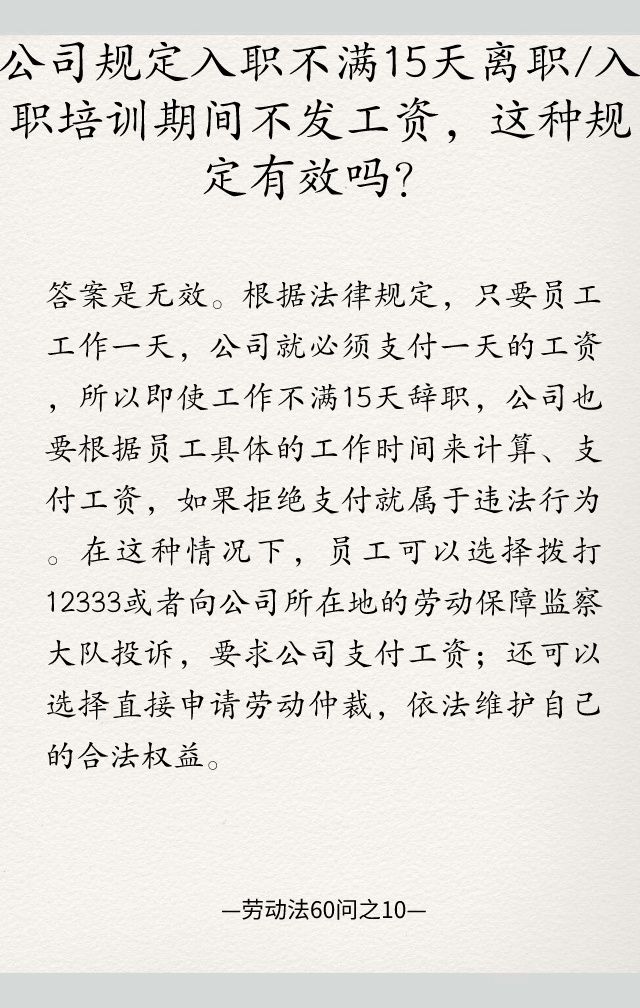 公司规定入职不满15天离职/入职培训期间不发工资，这种规定有效吗？

答案是无效。根据法律规定，只要员工工作一天，公司就必须支付一天的工资，所以即使工作不满15天辞职，公司也要根据员工具体的工作时间来计算、支付工资，如果拒绝支付就属于违法行为。在这种情况下，员工可以选择拨打12333或者向公司所在地的劳动保障监察大队投诉，要求公司支付工资；还可以选择直接申请劳动仲裁，依法维护自己的合法权益。

—劳动法60问之10—